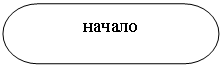 начало